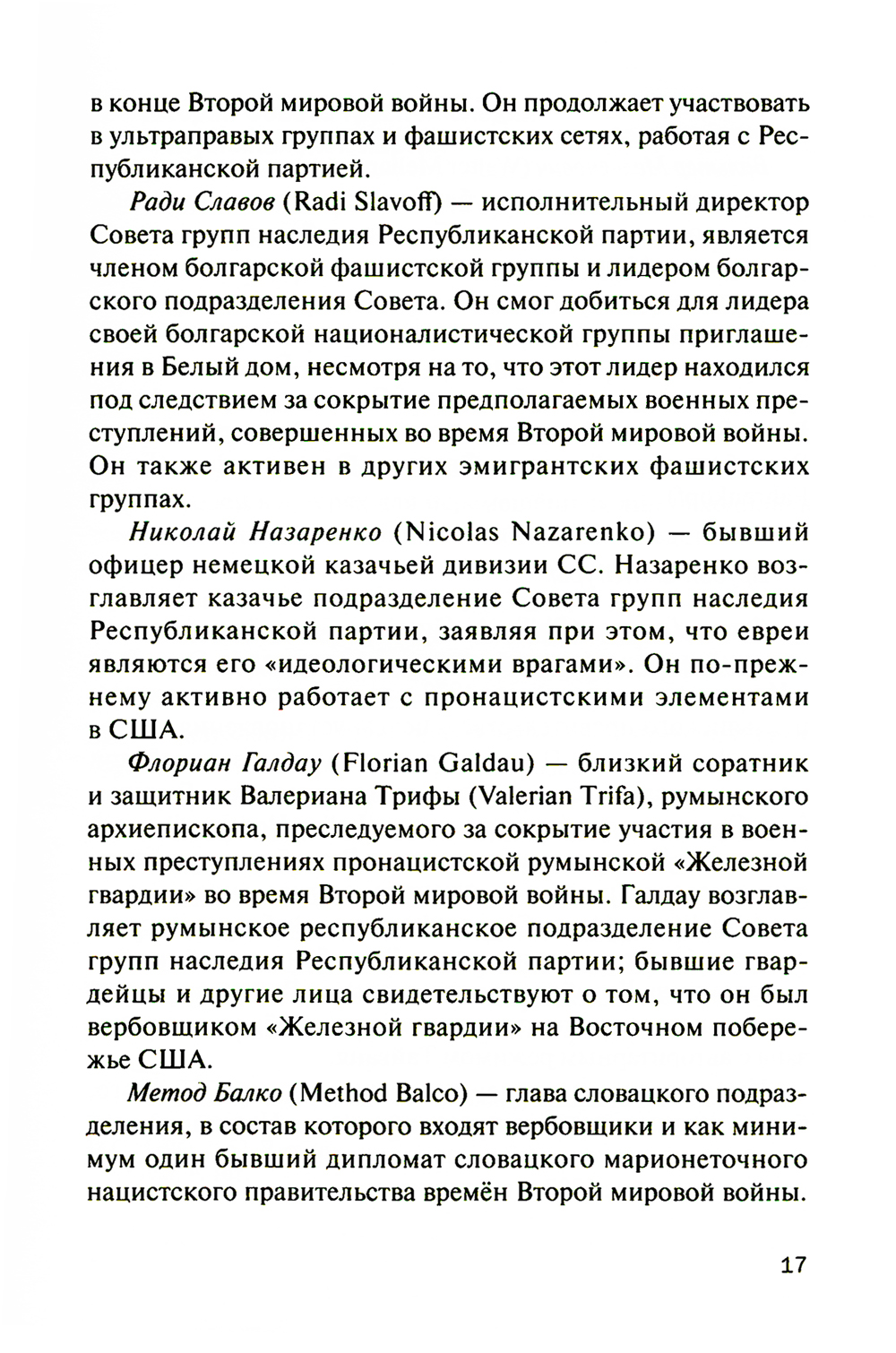 в конце Второй мировой войны. Он продолжает участвовать в ультраправых группах и фашистских сетях, работая с Республиканской партией.

Ради Славов (Radi Slavoff) — исполнительный директор Совета групп наследия Республиканской партии, является членом болгарской фашистской группы и лидером болгарского подразделения Совета. Он смог добиться для лидера своей болгарской националистической группы приглашения в Белый дом, несмотря на то, что этот лидер находился под следствием за сокрытие предполагаемых военных преступлений, совершенных во время Второй мировой войны. Он также активен в других эмигрантских фашистских группах.

Николай Назаренко (Nicolas Nazarenko) — бывший офицер немецкой казачьей дивизии СС. Назаренко возглавляет казачье подразделение Совета групп наследия Республиканской партии, заявляя при этом, что евреи являются его «идеологическими врагами». Он по-прежнему активно работает с пронацистскими элементами в США.

Флориан Галдау (Florian Galdau) — близкий соратник и защитник Валериана Трифы (Valerian Trifa), румынского архиепископа, преследуемого за сокрытие участия в военных преступлениях пронацистской румынской «Железной гвардии» во время Второй мировой войны. Галдау возглавляет румынское республиканское подразделение Совета групп наследия Республиканской партии; бывшие гвардейцы и другие лица свидетельствуют о том, что он был вербовщиком «Железной гвардии» на Восточном побережье США.

Метод Балко (Method Balco) — глава словацкого подразделения, в состав которого входят вербовщики и как минимум один бывший дипломат словацкого марионеточного нацистского правительства времён Второй мировой войны.

17